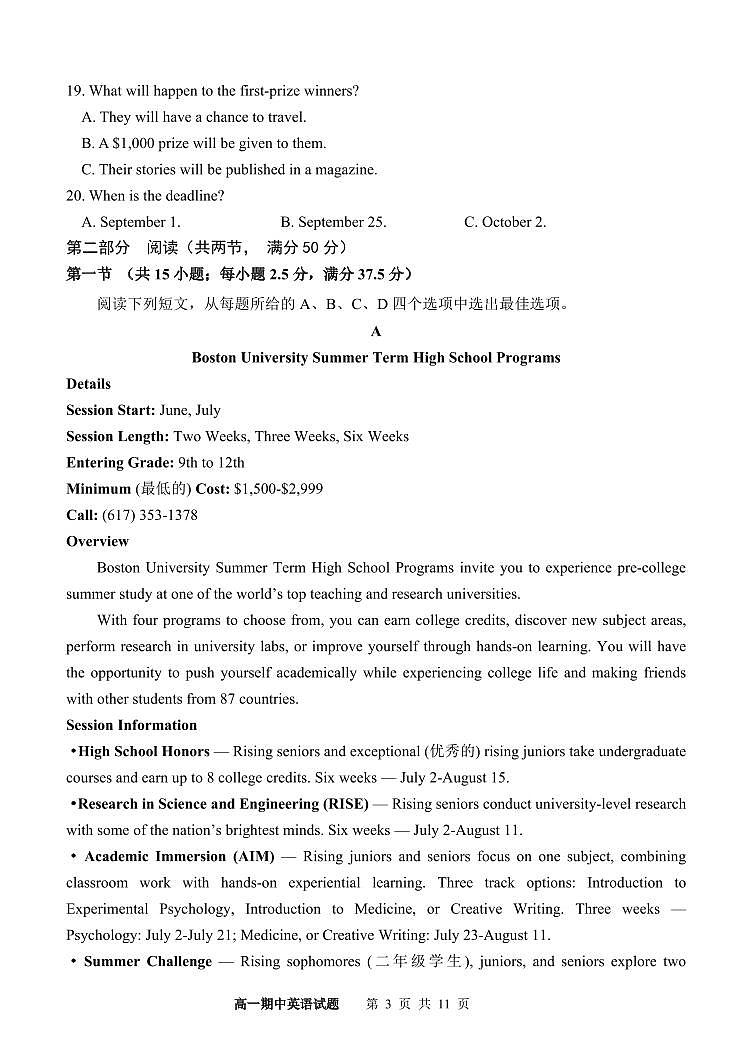 19. What will happen to the first-prize winners?

A. They will have a chance to travel.

B. A $1,000 prize will be given to them.

C. Their stories will be published in a magazine.

20. When is the deadline?

A. September 1.
B. September 25.
C. October 2.

第二部分 阅读（共两节， 满分 50 分）

第一节 （共 15 小题；每小题 2.5 分，满分 37.5 分）

阅读下列短文，从每题所给的 A、B、C、D 四个选项中选出最佳选项。

A

Boston University Summer Term High School Programs

Details

Session Start: June, July

Session Length: Two Weeks, Three Weeks, Six Weeks

Entering Grade: 9th to 12th

Minimum (最低的) Cost: $1,500-$2,999

Call: (617) 353-1378

Overview

Boston University Summer Term High School Programs invite you to experience pre-college summer study at one of the world's top teaching and research universities.

With four programs to choose from, you can earn college credits, discover new subject areas, perform research in university labs, or improve yourself through hands-on learning. You will have the opportunity to push yourself academically while experiencing college life and making friends with other students from 87 countries.

Session Information

• High School Honors — Rising seniors and exceptional (优秀的) rising juniors take undergraduate courses and earn up to 8 college credits. Six weeks — July 2-August 15.

• Research in Science and Engineering (RISE) — Rising seniors conduct university-level research with some of the nation's brightest minds. Six weeks — July 2-August 11.

• Academic Immersion (AIM) — Rising juniors and seniors focus on one subject, combining classroom work with hands-on experiential learning. Three track options: Introduction to Experimental Psychology, Introduction to Medicine, or Creative Writing. Three weeks — Psychology: July 2-July 21; Medicine, or Creative Writing: July 23-August 11.

• Summer Challenge — Rising sophomores (二年级学生), juniors, and seniors explore two

高一期中英语试题 第 3 页 共 11 页